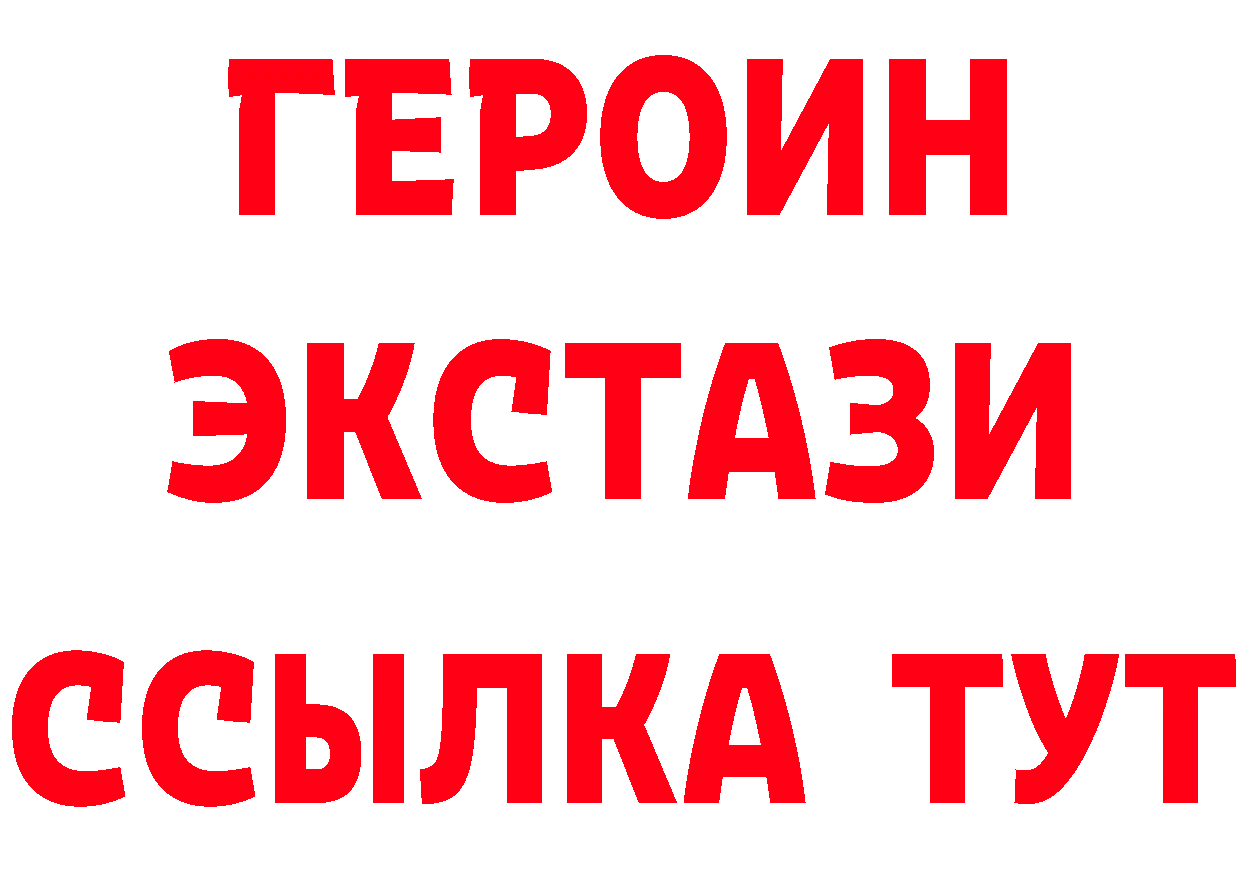 ГЕРОИН
ЭКСТАЗИ
ССЫЛКА ТУТ